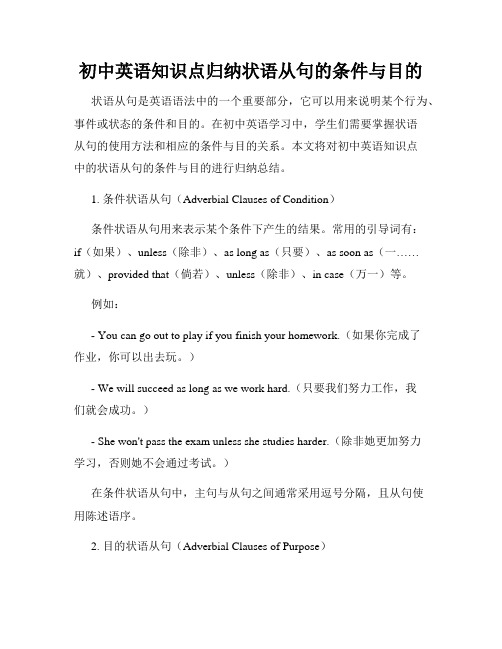 初中英语知识点归纳状语从句的条件与目的

状语从句是英语语法中的一个重要部分，它可以用来说明某个行为、事件或状态的条件和目的。在初中英语学习中，学生们需要掌握状语从句的使用方法和相应的条件与目的关系。本文将对初中英语知识点中的状语从句的条件与目的进行归纳总结。

1. 条件状语从句（Adverbial Clauses of Condition）

条件状语从句用来表示某个条件下产生的结果。常用的引导词有：if（如果）、unless（除非）、as long as（只要）、as soon as（一……就）、provided that（倘若）、unless（除非）、in case（万一）等。

例如：

- You can go out to play if you finish your homework.（如果你完成了作业，你可以出去玩。）

- We will succeed as long as we work hard.（只要我们努力工作，我们就会成功。）

- She won't pass the exam unless she studies harder.（除非她更加努力学习，否则她不会通过考试。）

在条件状语从句中，主句与从句之间通常采用逗号分隔，且从句使用陈述语序。

2. 目的状语从句（Adverbial Clauses of Purpose）